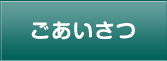 ごあいさつ